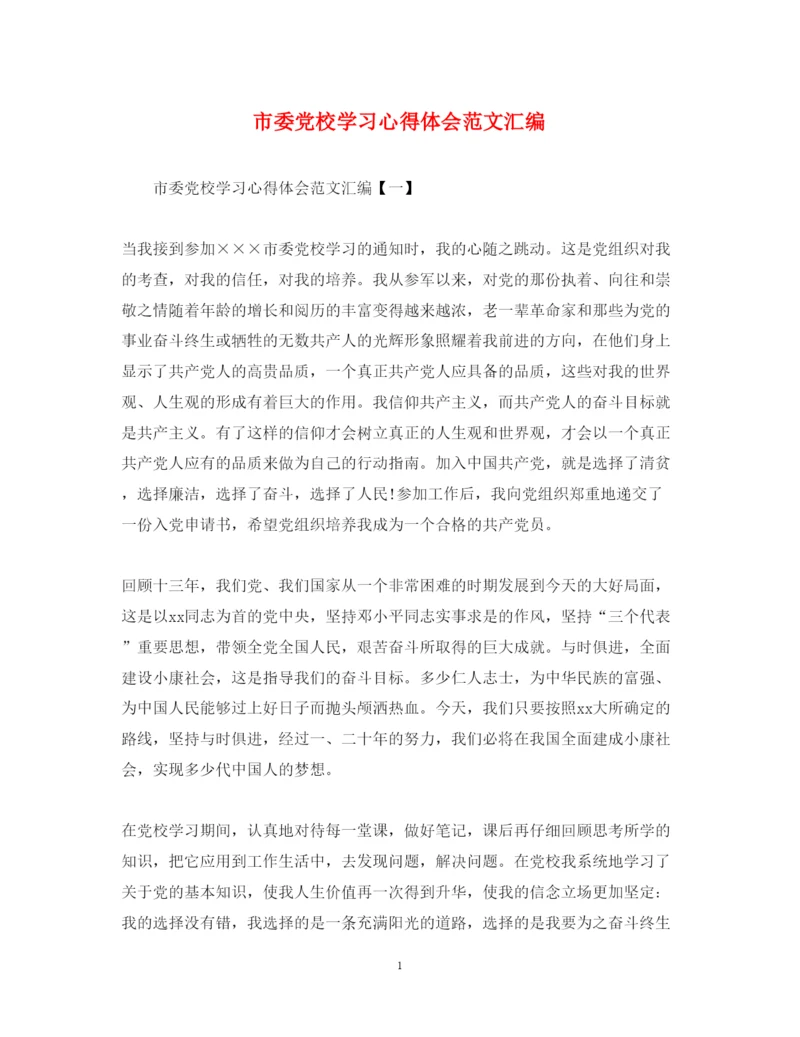 市委党校学习心得体会范文汇编

市委党校学习心得体会范文汇编【一】

当我接到参加×××市委党校学习的通知时，我的心随之跳动。这是党组织对我的考查，对我的信任，对我的培养。我从参军以来，对党的那份执着、向往和崇敬之情随着年龄的增长和阅历的丰富变得越来越浓，老一辈革命家和那些为党的事业奋斗终生或牺牲的无数共产人的光辉形象照耀着我前进的方向，在他们身上显示了共产党人的高贵品质，一个真正共产党人应具备的品质，这些对我的世界观、人生观的形成有着巨大的作用。我信仰共产主义，而共产党人的奋斗目标就是共产主义。有了这样的信仰才会树立真正的人生观和世界观，才会以一个真正共产党人应有的品质来做为自己的行动指南。加入中国共产党，就是选择了清贫，选择廉洁，选择了奋斗，选择了人民!参加工作后，我向党组织郑重地递交了一份入党申请书，希望党组织培养我成为一个合格的共产党员。

回顾十三年，我们党、我们国家从一个非常困难的时期发展到今天的大好局面，这是以xx同志为首的党中央，坚持邓小平同志实事求是的作风，坚持“三个代表”重要思想，带领全党全国人民，艰苦奋斗所取得的巨大成就。与时俱进，全面建设小康社会，这是指导我们的奋斗目标。多少仁人志士，为中华民族的富强、为中国人民能够过上好日子而抛头颅洒热血。今天，我们只要按照xx大所确定的路线，坚持与时俱进，经过一、二十年的努力，我们必将在我国全面建成小康社会，实现多少代中国人的梦想。

在党校学习期间，认真地对待每一堂课，做好笔记，课后再仔细回顾思考所学的知识，把它应用到工作生活中，去发现问题，解决问题。在党校我系统地学习了关于党的基本知识，使我人生价值再一次得到升华，使我的信念立场更加坚定：我的选择没有错，我选择的是一条充满阳光的道路，选择的是我要为之奋斗终生

1